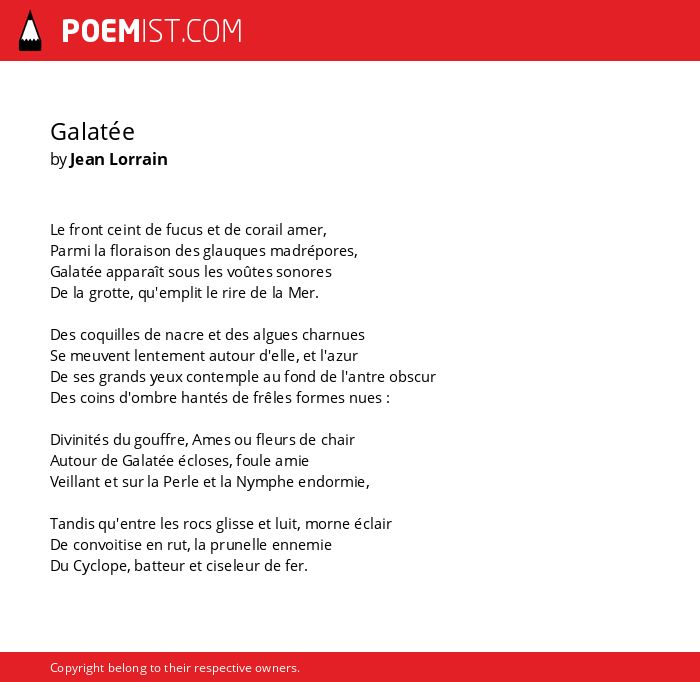 POEMIST.COM

Galatée
by Jean Lorrain

Le front ceint de fucus et de corail amer,
Parmi la floraison des glauques madrépores,
Galatée apparaît sous les voûtes sonores
De la grotte, qu'emplit le rire de la Mer.

Des coquilles de nacre et des algues charnues
Se meuvent lentement autour d'elle, et l'azur
De ses grands yeux contemple au fond de l'antre obscur
Des coins d'ombre hantés de frêles formes nues :

Divinités du gouffre, Ames ou fleurs de chair
Autour de Galatée écloses, foule amie
Veillant et sur la Perle et la Nymphe endormie,

Tandis qu'entre les rocs glisse et luit, morne éclair
De convoitise en rut, la prunelle ennemie
Du Cyclope, batteur et ciseleur de fer.

Copyright belong to their respective owners.